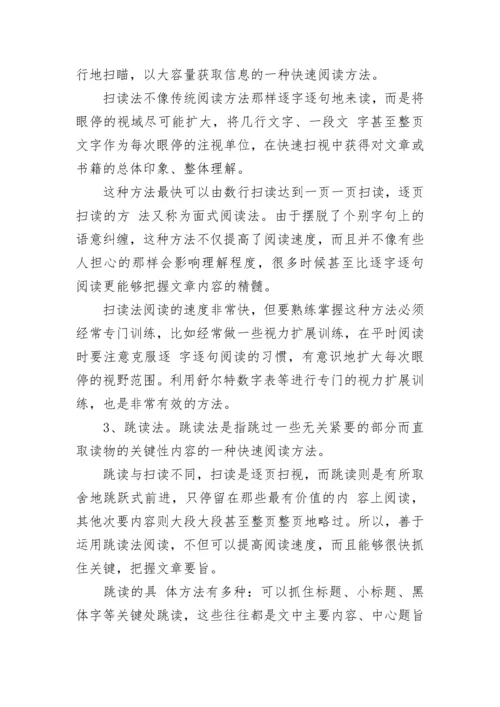 行地扫瞄，以大容量获取信息的一种快速阅读方法。

扫读法不像传统阅读方法那样逐字逐句地来读，而是将眼停的视域尽可能扩大，将几行文字、一段文 字甚至整页文字作为每次眼停的注视单位，在快速扫视中获得对文章或书籍的总体印象、整体理解。

这种方法最快可以由数行扫读达到一页一页扫读，逐页扫读的方 法又称为面式阅读法。由于摆脱了个别字句上的语意纠缠，这种方法不仅提高了阅读速度，而且并不像有些人担心的那样会影响理解程度，很多时候甚至比逐字逐句阅读更能够把握文章内容的精髓。

扫读法阅读的速度非常快，但要熟练掌握这种方法必须经常专门训练，比如经常做一些视力扩展训练，在平时阅读时要注意克服逐 字逐句阅读的习惯，有意识地扩大每次眼停的视野范围。利用舒尔特数字表等进行专门的视力扩展训练，也是非常有效的方法。

3、跳读法。跳读法是指跳过一些无关紧要的部分而直取读物的关键性内容的一种快速阅读方法。

跳读与扫读不同，扫读是逐页扫视，而跳读则是有所取舍地跳跃式前进，只停留在那些最有价值的内 容上阅读，其他次要内容则大段大段甚至整页整页地略过。所以，善于运用跳读法阅读，不但可以提高阅读速度，而且能够很快抓住关键，把握文章要旨。

跳读的具 体方法有多种：可以抓住标题、小标题、黑体字等关键处跳读，这些往往都是文中主要内容、中心题旨